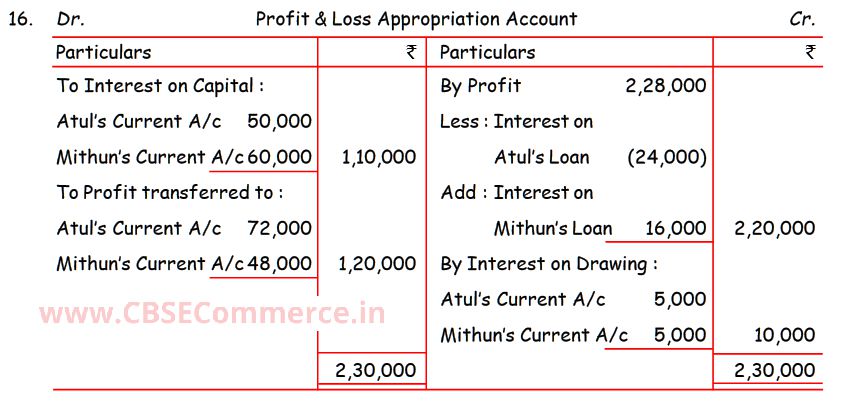 16. Dr. Profit & Loss Appropriation Account Cr.

| Particulars | ₹ | Particulars | ₹ |
|---|---|---|---|
| To Interest on Capital : | | By Profit 2,28,000 | |
| Atul's Current A/c 50,000 | | Less : Interest on | |
| Mithun's Current A/c 60,000 | 1,10,000 | Atul's Loan (24,000) | |
| To Profit transferred to : | | Add : Interest on | |
| Atul's Current A/c 72,000 | | Mithun's Loan 16,000 | 2,20,000 |
| Mithun's Current A/c 48,000 | 1,20,000 | By Interest on Drawing : | |
| | | Atul's Current A/c 5,000 | |
| | | Mithun's Current A/c 5,000 | 10,000 |
| | 2,30,000 | | 2,30,000 |

www.CBSECommerce.in